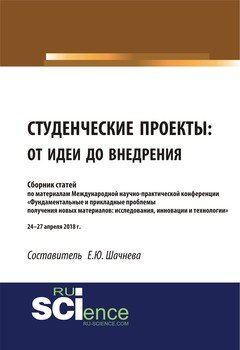 СТУДЕНЧЕСКИЕ ПРОЕКТЫ:
ОТ ИДЕИ ДО ВНЕДРЕНИЯ

Сборник статей
по материалам Международной научно-практической конференции
«Фундаментальные и прикладные проблемы
получения новых материалов: исследования, инновации и технологии»

24–27 апреля 2018 г.

Составитель Е.Ю. Шачнева

RU
SCIence
RU-SCIENCE.COM